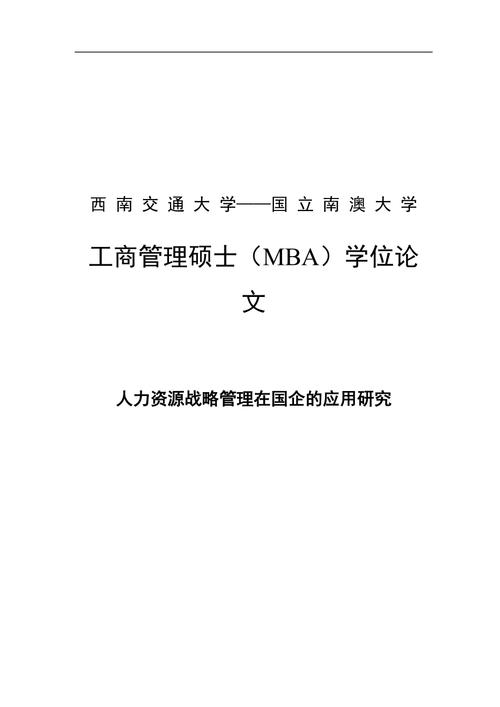 西南交通大学——国立南澳大学

工商管理硕士（MBA）学位论文

人力资源战略管理在国企的应用研究